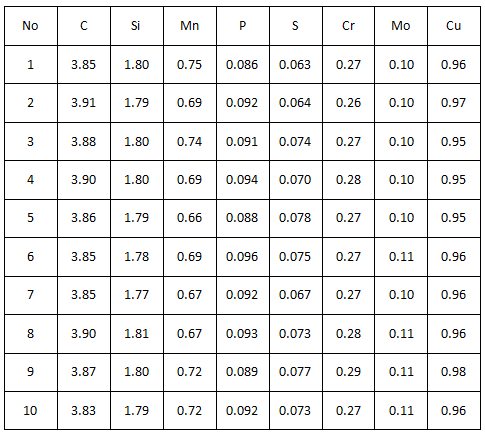 | No | C | Si | Mn | P | S | Cr | Mo | Cu |
|---|---|---|---|---|---|---|---|---|
| 1 | 3.85 | 1.80 | 0.75 | 0.086 | 0.063 | 0.27 | 0.10 | 0.96 |
| 2 | 3.91 | 1.79 | 0.69 | 0.092 | 0.064 | 0.26 | 0.10 | 0.97 |
| 3 | 3.88 | 1.80 | 0.74 | 0.091 | 0.074 | 0.27 | 0.10 | 0.95 |
| 4 | 3.90 | 1.80 | 0.69 | 0.094 | 0.070 | 0.28 | 0.10 | 0.95 |
| 5 | 3.86 | 1.79 | 0.66 | 0.088 | 0.078 | 0.27 | 0.10 | 0.95 |
| 6 | 3.85 | 1.78 | 0.69 | 0.096 | 0.075 | 0.27 | 0.11 | 0.96 |
| 7 | 3.85 | 1.77 | 0.67 | 0.092 | 0.067 | 0.27 | 0.10 | 0.96 |
| 8 | 3.90 | 1.81 | 0.67 | 0.093 | 0.073 | 0.28 | 0.11 | 0.96 |
| 9 | 3.87 | 1.80 | 0.72 | 0.089 | 0.077 | 0.29 | 0.11 | 0.98 |
| 10 | 3.83 | 1.79 | 0.72 | 0.092 | 0.073 | 0.27 | 0.11 | 0.96 |